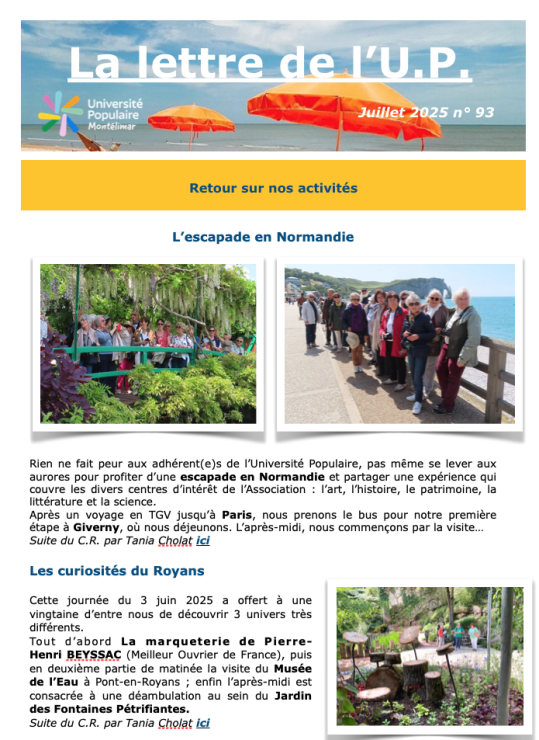 La lettre de l'U.P.

Université Populaire Montélimar

Juillet 2025 n° 93

Retour sur nos activités

L'escapade en Normandie

Rien ne fait peur aux adhérent(e)s de l'Université Populaire, pas même se lever aux aurores pour profiter d'une escapade en Normandie et partager une expérience qui couvre les divers centres d'intérêt de l'Association : l'art, l'histoire, le patrimoine, la littérature et la science.
Après un voyage en TGV jusqu'à Paris, nous prenons le bus pour notre première étape à Giverny, où nous déjeunons. L'après-midi, nous commençons par la visite…
Suite du C.R. par Tania Cholat ici

Les curiosités du Royans

Cette journée du 3 juin 2025 a offert à une vingtaine d'entre nous de découvrir 3 univers très différents.
Tout d'abord La marqueterie de Pierre-Henri BEYSSAC (Meilleur Ouvrier de France), puis en deuxième partie de matinée la visite du Musée de l'Eau à Pont-en-Royans ; enfin l'après-midi est consacrée à une déambulation au sein du Jardin des Fontaines Pétrifiantes.
Suite du C.R. par Tania Cholat ici